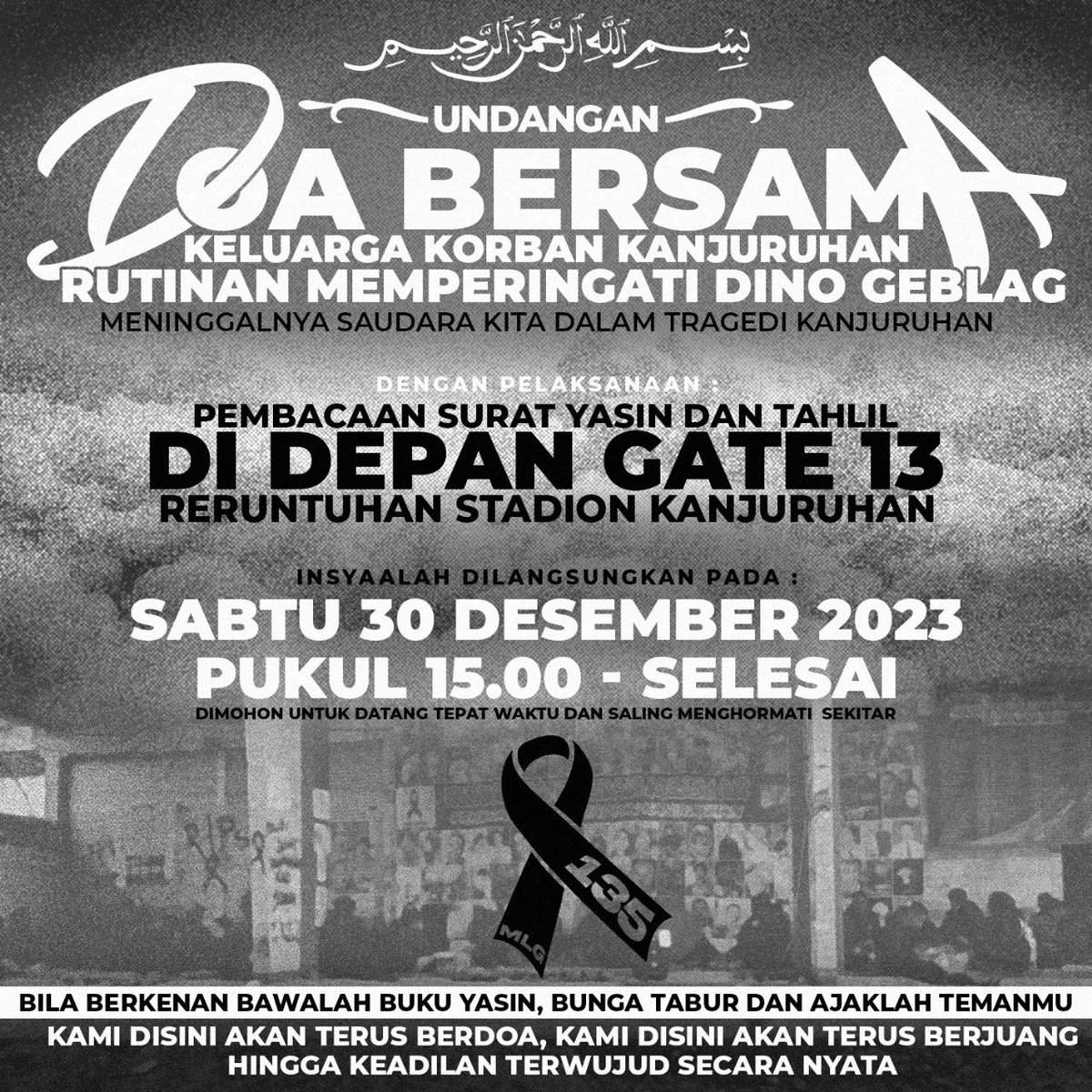 بِسْمِ اللهِ الرَّحْمٰنِ الرَّحِيْمِ

UNDANGAN

DOA BERSAMA

KELUARGA KORBAN KANJURUHAN

RUTINAN MEMPERINGATI DINO GEBLAG

MENINGGALNYA SAUDARA KITA DALAM TRAGEDI KANJURUHAN

DENGAN PELAKSANAAN :

PEMBACAAN SURAT YASIN DAN TAHLIL

DI DEPAN GATE 13

RERUNTUHAN STADION KANJURUHAN

INSYAALAH DILANGSUNGKAN PADA :

SABTU 30 DESEMBER 2023

PUKUL 15.00 - SELESAI

DIMOHON UNTUK DATANG TEPAT WAKTU DAN SALING MENGHORMATI SEKITAR

135

MLG

BILA BERKENAN BAWALAH BUKU YASIN, BUNGA TABUR DAN AJAKLAH TEMANMU

KAMI DISINI AKAN TERUS BERDOA, KAMI DISINI AKAN TERUS BERJUANG HINGGA KEADILAN TERWUJUD SECARA NYATA